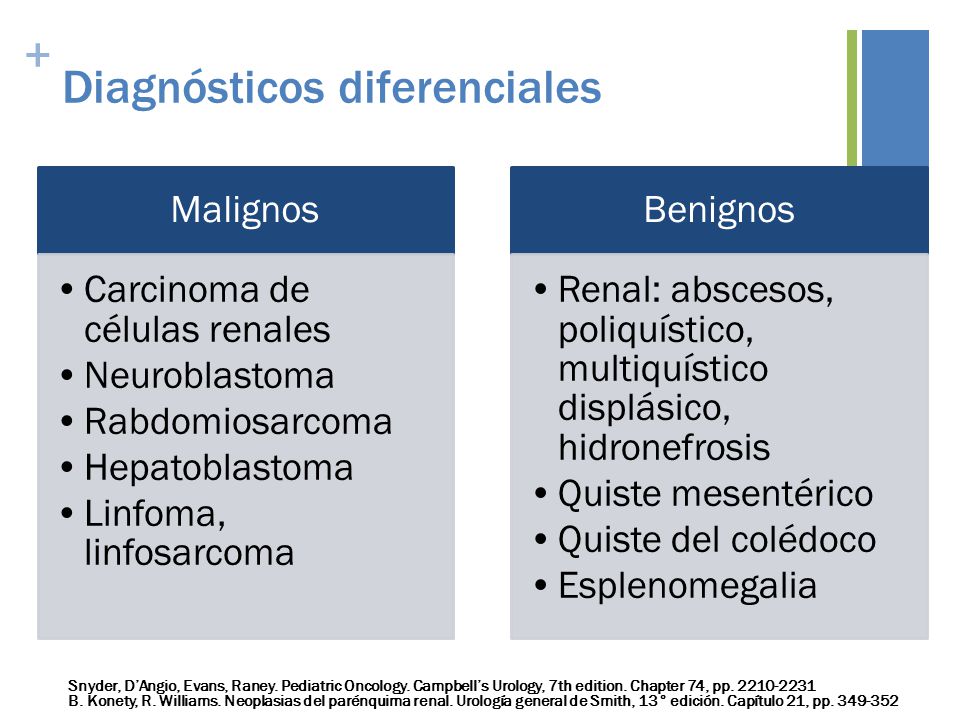 +
Diagnósticos diferenciales

Malignos

• Carcinoma de células renales
• Neuroblastoma
• Rabdomiosarcoma
• Hepatoblastoma
• Linfoma, linfosarcoma

Benignos

• Renal: abscesos, poliquístico, multiquístico displásico, hidronefrosis
• Quiste mesentérico
• Quiste del colédoco
• Esplenomegalia

Snyder, D'Angio, Evans, Raney. Pediatric Oncology. Campbell's Urology, 7th edition. Chapter 74, pp. 2210-2231
B. Konety, R. Williams. Neoplasias del parénquima renal. Urología general de Smith, 13° edición. Capítulo 21, pp. 349-352